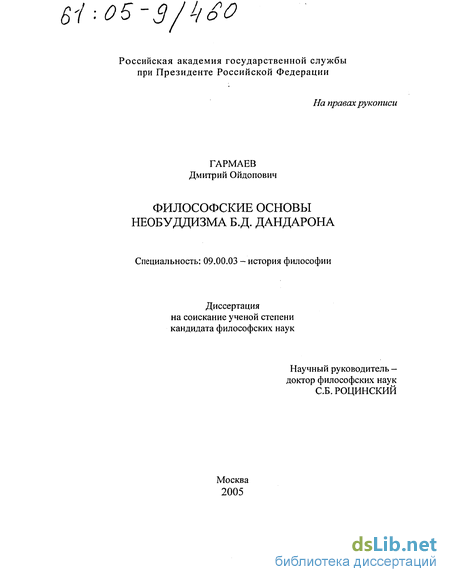 61:05-9/460

Российская академия государственной службы при Президенте Российской Федерации

На правах рукописи

ГАРМАЕВ
Дмитрий Ойдопович

ФИЛОСОФСКИЕ ОСНОВЫ НЕОБУДДИЗМА Б.Д. ДАНДАРОНА

Специальность: 09.00.03 – история философии

Диссертация
на соискание ученой степени
кандидата философских наук

Научный руководитель –
доктор философских наук
С.Б. РОЦИНСКИЙ

Москва
2005

dsLib.net
библиотека диссертаций